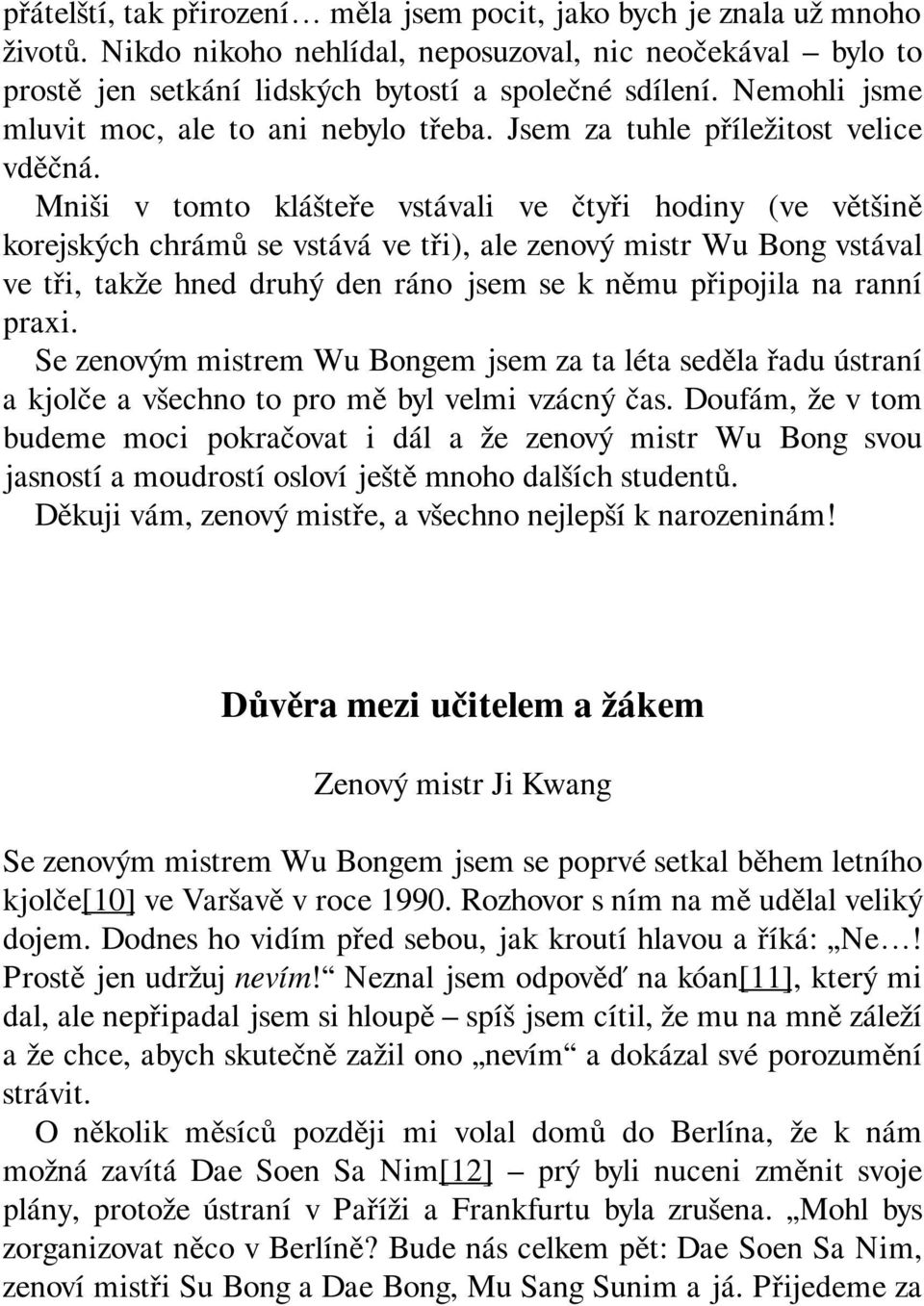 přátelští, tak přirození… měla jsem pocit, jako bych je znala už mnoho životů. Nikdo nikoho nehlídal, neposuzoval, nic neočekával – bylo to prostě jen setkání lidských bytostí a společné sdílení. Nemohli jsme mluvit moc, ale to ani nebylo třeba. Jsem za tuhle příležitost velice vděčná.

Mniši v tomto klášteře vstávali ve čtyři hodiny (ve většině korejských chrámů se vstává ve tři), ale zenový mistr Wu Bong vstával ve tři, takže hned druhý den ráno jsem se k němu připojila na ranní praxi.

Se zenovým mistrem Wu Bongem jsem za ta léta seděla řadu ústraní a kjolče a všechno to pro mě byl velmi vzácný čas. Doufám, že v tom budeme moci pokračovat i dál a že zenový mistr Wu Bong svou jasností a moudrostí osloví ještě mnoho dalších studentů.

Děkuji vám, zenový mistře, a všechno nejlepší k narozeninám!

Důvěra mezi učitelem a žákem

Zenový mistr Ji Kwang

Se zenovým mistrem Wu Bongem jsem se poprvé setkal během letního kjolče[10] ve Varšavě v roce 1990. Rozhovor s ním na mě udělal veliký dojem. Dodnes ho vidím před sebou, jak kroutí hlavou a říká: „Ne…! Prostě jen udržuj nevím!“ Neznal jsem odpověď na kóan[11], který mi dal, ale nepřipadal jsem si hloupě – spíš jsem cítil, že mu na mně záleží a že chce, abych skutečně zažil ono „nevím“ a dokázal své porozumění strávit.

O několik měsíců později mi volal domů do Berlína, že k nám možná zavítá Dae Soen Sa Nim[12] – prý byli nuceni změnit svoje plány, protože ústraní v Paříži a Frankfurtu byla zrušena. „Mohl bys zorganizovat něco v Berlíně? Bude nás celkem pět: Dae Soen Sa Nim, zenoví mistři Su Bong a Dae Bong, Mu Sang Sunim a já. Přijedeme za